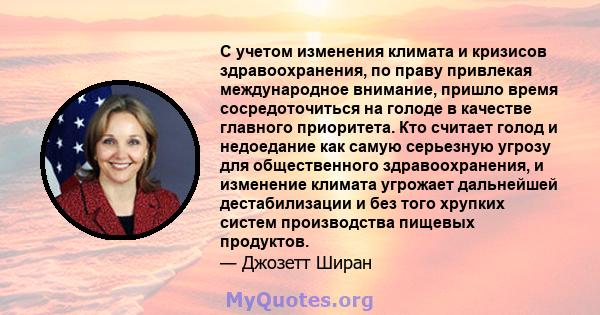 С учетом изменения климата и кризисов здравоохранения, по праву привлекая международное внимание, пришло время сосредоточиться на голоде в качестве главного приоритета. Кто считает голод и недоедание как самую серьезную угрозу для общественного здравоохранения, и изменение климата угрожает дальнейшей дестабилизации и без того хрупких систем производства пищевых продуктов.
— Джозетт Ширан

MyQuotes.org